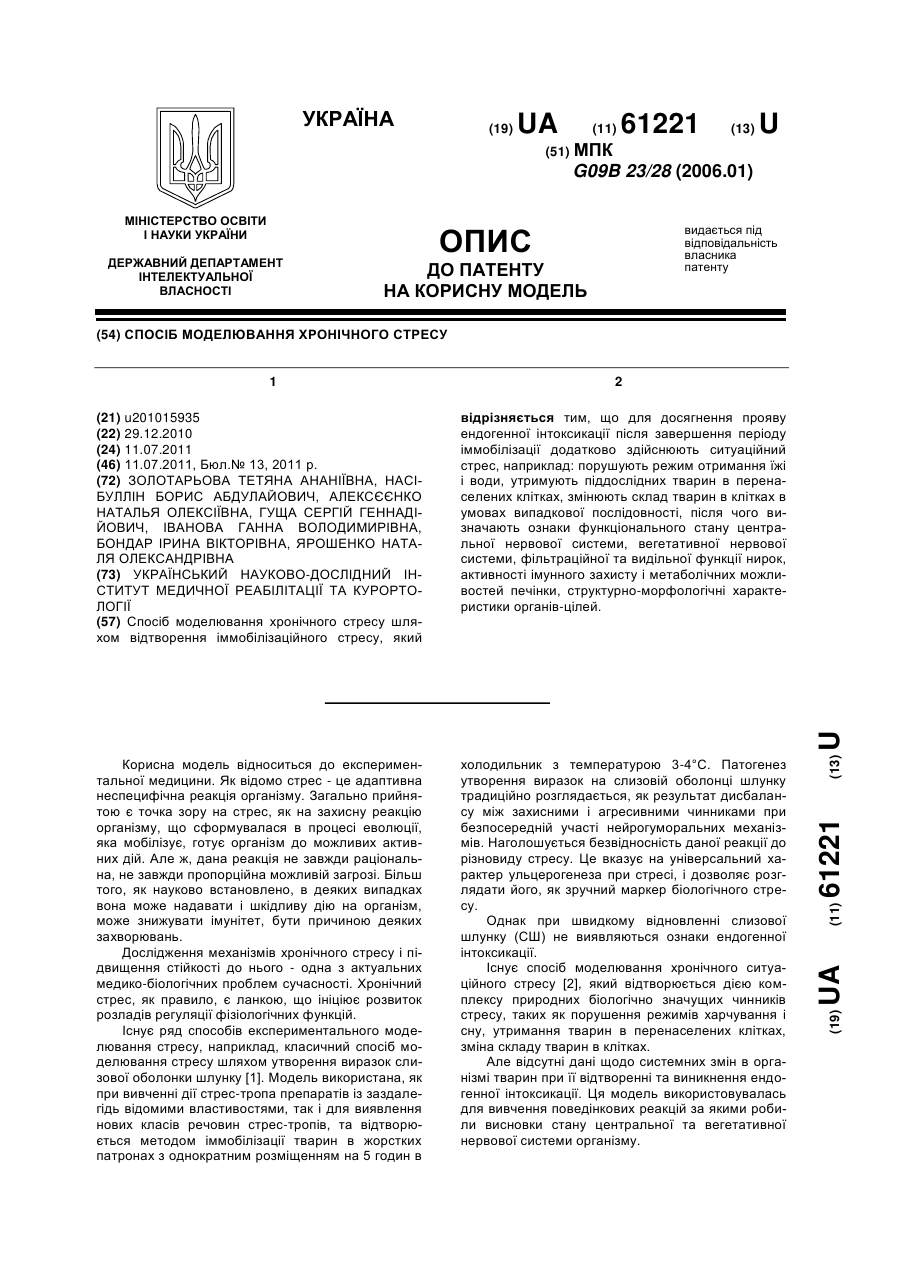 УКРАЇНА

(19) UA (11) 61221 (13) U

(51) МПК
G09B 23/28 (2006.01)

МІНІСТЕРСТВО ОСВІТИ І НАУКИ УКРАЇНИ

ДЕРЖАВНИЙ ДЕПАРТАМЕНТ ІНТЕЛЕКТУАЛЬНОЇ ВЛАСНОСТІ

ОПИС
ДО ПАТЕНТУ
НА КОРИСНУ МОДЕЛЬ

видається під відповідальність власника патенту

(54) СПОСІБ МОДЕЛЮВАННЯ ХРОНІЧНОГО СТРЕСУ

1

(21) u201015935
(22) 29.12.2010
(24) 11.07.2011
(46) 11.07.2011, Бюл.№ 13, 2011 р.
(72) ЗОЛОТАРЬОВА ТЕТЯНА АНАНІЇВНА, НАСІБУЛЛІН БОРИС АБДУЛАЙОВИЧ, АЛЕКСЄЄНКО НАТАЛЬЯ ОЛЕКСІЇВНА, ГУЩА СЕРГІЙ ГЕННАДІЙОВИЧ, ІВАНОВА ГАННА ВОЛОДИМИРІВНА, БОНДАР ІРИНА ВІКТОРІВНА, ЯРОШЕНКО НАТАЛЯ ОЛЕКСАНДРІВНА
(73) УКРАЇНСЬКИЙ НАУКОВО-ДОСЛІДНИЙ ІНСТИТУТ МЕДИЧНОЇ РЕАБІЛІТАЦІЇ ТА КУРОРТОЛОГІЇ
(57) Спосіб моделювання хронічного стресу шляхом відтворення іммобілізаційного стресу, який

2

відрізняється тим, що для досягнення прояву ендогенної інтоксикації після завершення періоду іммобілізації додатково здійснюють ситуаційний стрес, наприклад: порушують режим отримання їжі і води, утримують піддослідних тварин в перенаселених клітках, змінюють склад тварин в клітках в умовах випадкової послідовності, після чого визначають ознаки функціонального стану центральної нервової системи, вегетативної нервової системи, фільтраційної та видільної функції нирок, активності імунного захисту і метаболічних можливостей печінки, структурно-морфологічні характеристики органів-цілей.

Корисна модель відноситься до експериментальної медицини. Як відомо стрес - це адаптивна неспецифічна реакція організму. Загально прийнятою є точка зору на стрес, як на захисну реакцію організму, що сформувалася в процесі еволюції, яка мобілізує, готує організм до можливих активних дій. Але ж, дана реакція не завжди раціональна, не завжди пропорційна можливій загрозі. Більш того, як науково встановлено, в деяких випадках вона може надавати і шкідливу дію на організм, може знижувати імунітет, бути причиною деяких захворювань.

Дослідження механізмів хронічного стресу і підвищення стійкості до нього - одна з актуальних медико-біологічних проблем сучасності. Хронічний стрес, як правило, є ланкою, що ініціює розвиток розладів регуляції фізіологічних функцій.

Існує ряд способів експериментального моделювання стресу, наприклад, класичний спосіб моделювання стресу шляхом утворення виразок слизової оболонки шлунку [1]. Модель використана, як при вивченні дії стрес-тропа препаратів із заздалегідь відомими властивостями, так і для виявлення нових класів речовин стрес-тропів, та відтворюється методом іммобілізації тварин в жорстких патронах з однократним розміщенням на 5 годин в холодильник з температурою 3-4°С. Патогенез утворення виразок на слизовій оболонці шлунку традиційно розглядається, як результат дисбалансу між захисними і агресивними чинниками при безпосередній участі нейрогуморальних механізмів. Наголошується безвідносність даної реакції до різновиду стресу. Це вказує на універсальний характер ульцерогенеза при стресі, і дозволяє розглядати його, як зручний маркер біологічного стресу.

Однак при швидкому відновленні слизової шлунку (СШ) не виявляються ознаки ендогенної інтоксикації.

Існує спосіб моделювання хронічного ситуаційного стресу [2], який відтворюється дією комплексу природних біологічно значущих чинників стресу, таких як порушення режимів харчування і сну, утримання тварин в перенаселених клітках, зміна складу тварин в клітках.

Але відсутні дані щодо системних змін в організмі тварин при її відтворенні та виникнення ендогенної інтоксикації. Ця модель використовувалась для вивчення поведінкових реакцій за якими робили висновки стану центральної та вегетативної нервової системи організму.

(19) UA (11) 61221 (13) U